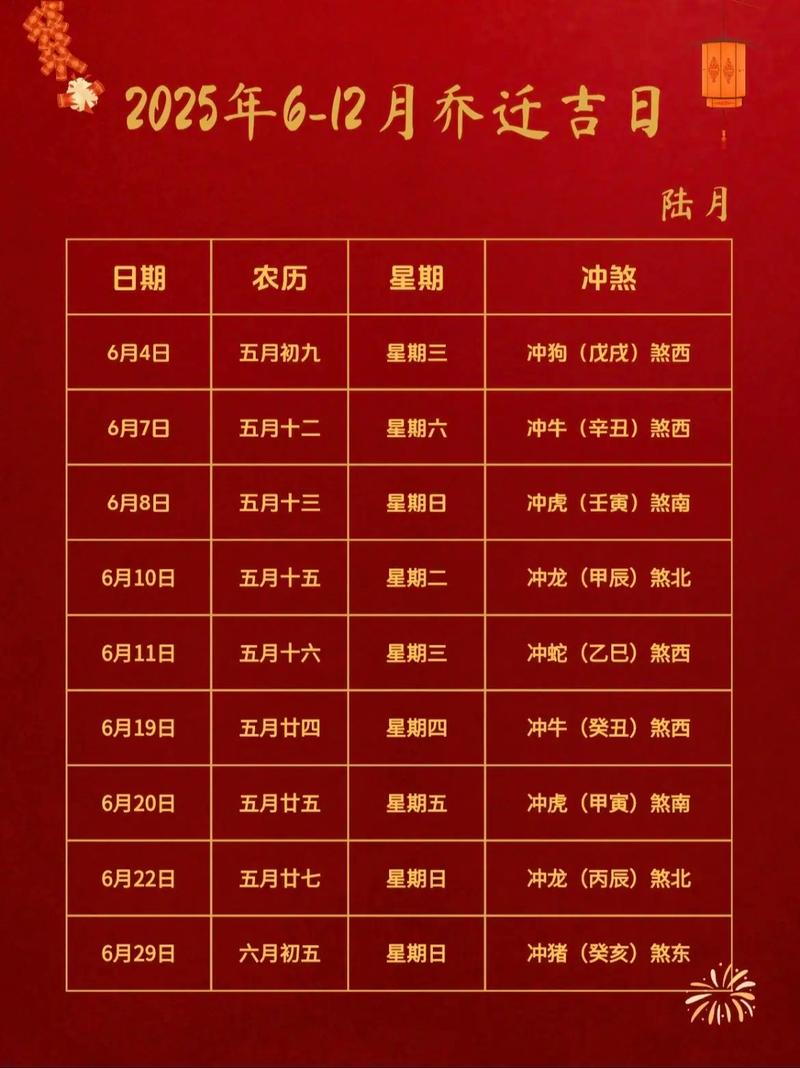 2025年6-12月乔迁吉日

陆月

| 日期 | 农历 | 星期 | 冲煞 |
|---|---|---|---|
| 6月4日 | 五月初九 | 星期三 | 冲狗（戊戌）煞西 |
| 6月7日 | 五月十二 | 星期六 | 冲牛（辛丑）煞西 |
| 6月8日 | 五月十三 | 星期日 | 冲虎（壬寅）煞南 |
| 6月10日 | 五月十五 | 星期二 | 冲龙（甲辰）煞北 |
| 6月11日 | 五月十六 | 星期三 | 冲蛇（乙巳）煞西 |
| 6月19日 | 五月廿四 | 星期四 | 冲牛（癸丑）煞西 |
| 6月20日 | 五月廿五 | 星期五 | 冲虎（甲寅）煞南 |
| 6月22日 | 五月廿七 | 星期日 | 冲龙（丙辰）煞北 |
| 6月29日 | 六月初五 | 星期日 | 冲猪（癸亥）煞东 |